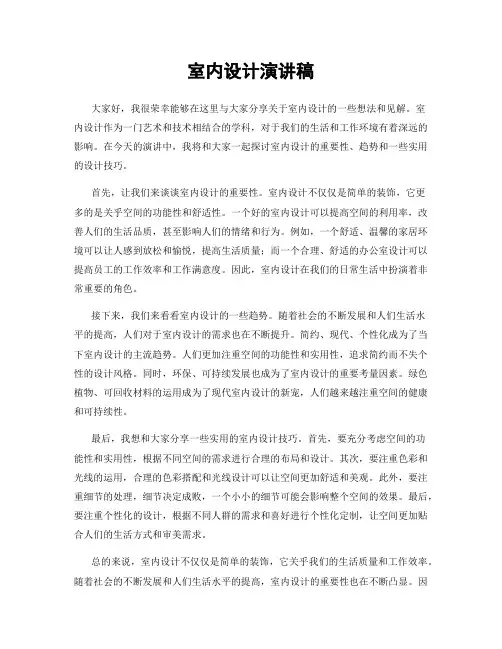 室内设计演讲稿

大家好，我很荣幸能够在这里与大家分享关于室内设计的一些想法和见解。室内设计作为一门艺术和技术相结合的学科，对于我们的生活和工作环境有着深远的影响。在今天的演讲中，我将和大家一起探讨室内设计的重要性、趋势和一些实用的设计技巧。

首先，让我们来谈谈室内设计的重要性。室内设计不仅仅是简单的装饰，它更多的是关乎空间的功能性和舒适性。一个好的室内设计可以提高空间的利用率，改善人们的生活品质，甚至影响人们的情绪和行为。例如，一个舒适、温馨的家居环境可以让人感到放松和愉悦，提高生活质量；而一个合理、舒适的办公室设计可以提高员工的工作效率和工作满意度。因此，室内设计在我们的日常生活中扮演着非常重要的角色。

接下来，我们来看看室内设计的一些趋势。随着社会的不断发展和人们生活水平的提高，人们对于室内设计的需求也在不断提升。简约、现代、个性化成为了当下室内设计的主流趋势。人们更加注重空间的功能性和实用性，追求简约而不失个性的设计风格。同时，环保、可持续发展也成为了室内设计的重要考量因素。绿色植物、可回收材料的运用成为了现代室内设计的新宠，人们越来越注重空间的健康和可持续性。

最后，我想和大家分享一些实用的室内设计技巧。首先，要充分考虑空间的功能性和实用性，根据不同空间的需求进行合理的布局和设计。其次，要注重色彩和光线的运用，合理的色彩搭配和光线设计可以让空间更加舒适和美观。此外，要注重细节的处理，细节决定成败，一个小小的细节可能会影响整个空间的效果。最后，要注重个性化的设计，根据不同人群的需求和喜好进行个性化定制，让空间更加贴合人们的生活方式和审美需求。

总的来说，室内设计不仅仅是简单的装饰，它关乎我们的生活质量和工作效率。随着社会的不断发展和人们生活水平的提高，室内设计的重要性也在不断凸显。因